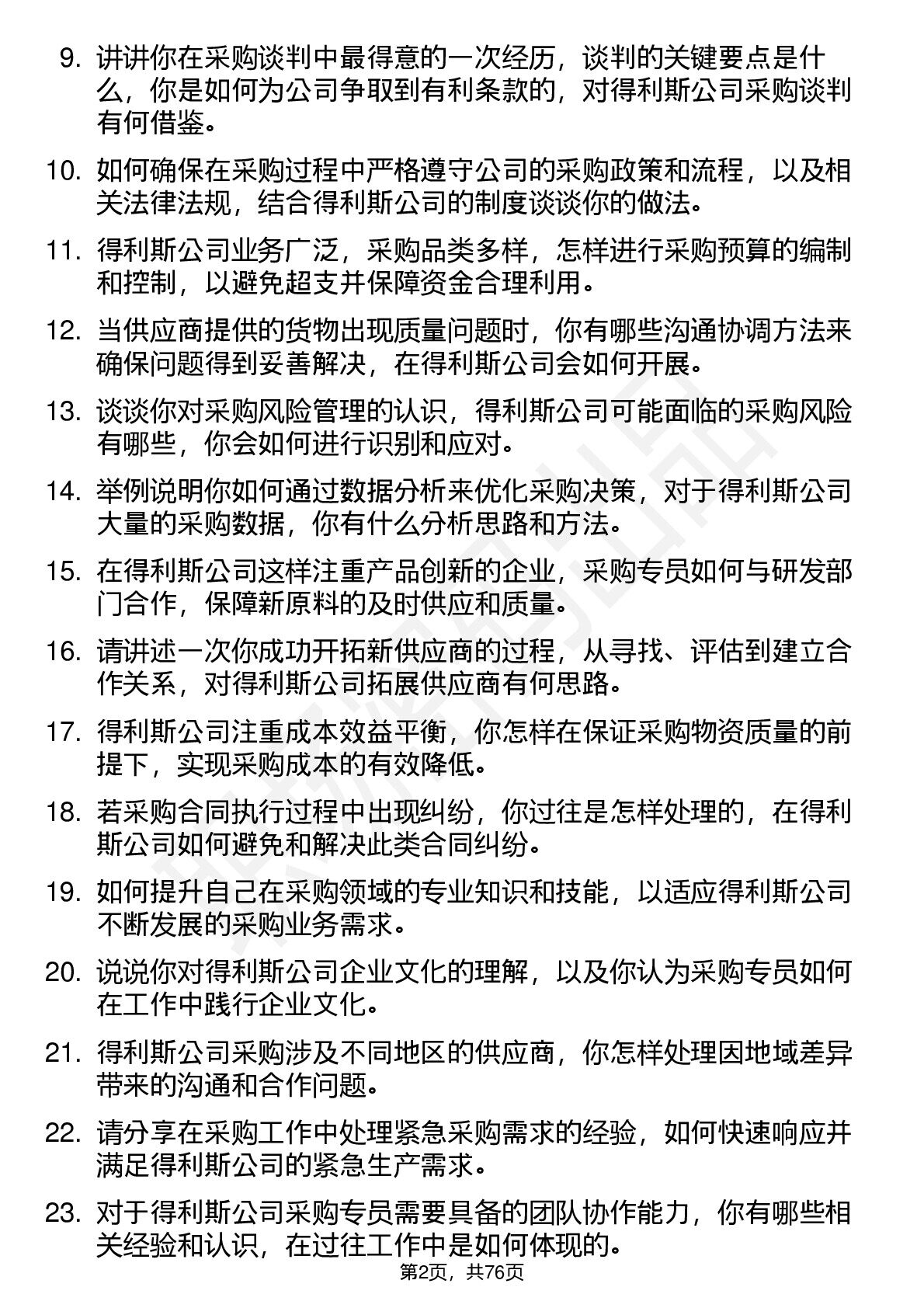 9. 讲讲你在采购谈判中最得意的一次经历，谈判的关键要点是什么，你是如何为公司争取到有利条款的，对得利斯公司采购谈判有何借鉴。

10. 如何确保在采购过程中严格遵守公司的采购政策和流程，以及相关法律法规，结合得利斯公司的制度谈谈你的做法。

11. 得利斯公司业务广泛，采购品类多样，怎样进行采购预算的编制和控制，以避免超支并保障资金合理利用。

12. 当供应商提供的货物出现质量问题时，你有哪些沟通协调方法来确保问题得到妥善解决，在得利斯公司会如何开展。

13. 谈谈你对采购风险管理的认识，得利斯公司可能面临的采购风险有哪些，你会如何进行识别和应对。

14. 举例说明你如何通过数据分析来优化采购决策，对于得利斯公司大量的采购数据，你有什么分析思路和方法。

15. 在得利斯公司这样注重产品创新的企业，采购专员如何与研发部门合作，保障新原料的及时供应和质量。

16. 请讲述一次你成功开拓新供应商的过程，从寻找、评估到建立合作关系，对得利斯公司拓展供应商有何思路。

17. 得利斯公司注重成本效益平衡，你怎样在保证采购物资质量的前提下，实现采购成本的有效降低。

18. 若采购合同执行过程中出现纠纷，你过往是怎样处理的，在得利斯公司如何避免和解决此类合同纠纷。

19. 如何提升自己在采购领域的专业知识和技能，以适应得利斯公司不断发展的采购业务需求。

20. 说说你对得利斯公司企业文化的理解，以及你认为采购专员如何在工作中践行企业文化。

21. 得利斯公司采购涉及不同地区的供应商，你怎样处理因地域差异带来的沟通和合作问题。

22. 请分享在采购工作中处理紧急采购需求的经验，如何快速响应并满足得利斯公司的紧急生产需求。

23. 对于得利斯公司采购专员需要具备的团队协作能力，你有哪些相关经验和认识，在过往工作中是如何体现的。

第2页，共76页